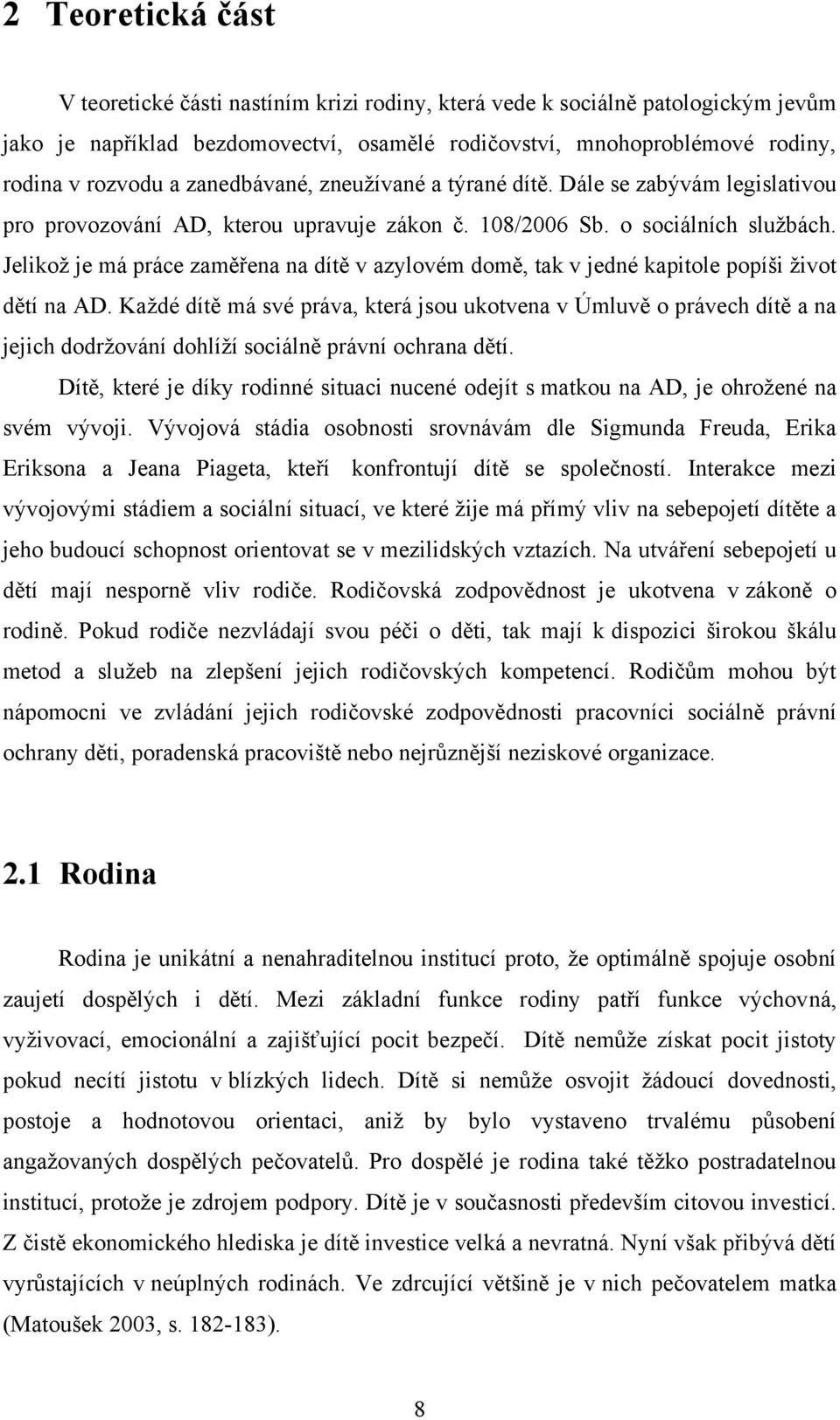 2 Teoretická část

V teoretické části nastíním krizi rodiny, která vede k sociálně patologickým jevům jako je například bezdomovectví, osamělé rodičovství, mnohoproblémové rodiny, rodina v rozvodu a zanedbávané, zneužívané a týrané dítě. Dále se zabývám legislativou pro provozování AD, kterou upravuje zákon č. 108/2006 Sb. o sociálních službách. Jelikož je má práce zaměřena na dítě v azylovém domě, tak v jedné kapitole popíši život dětí na AD. Každé dítě má své práva, která jsou ukotvena v Úmluvě o právech dítě a na jejich dodržování dohlíží sociálně právní ochrana dětí.

Dítě, které je díky rodinné situaci nucené odejít s matkou na AD, je ohrožené na svém vývoji. Vývojová stádia osobnosti srovnávám dle Sigmunda Freuda, Erika Eriksona a Jeana Piageta, kteří konfrontují dítě se společností. Interakce mezi vývojovými stádiem a sociální situací, ve které žije má přímý vliv na sebepojetí dítěte a jeho budoucí schopnost orientovat se v mezilidských vztazích. Na utváření sebepojetí u dětí mají nesporně vliv rodiče. Rodičovská zodpovědnost je ukotvena v zákoně o rodině. Pokud rodiče nezvládají svou péči o děti, tak mají k dispozici širokou škálu metod a služeb na zlepšení jejich rodičovských kompetencí. Rodičům mohou být nápomocni ve zvládání jejich rodičovské zodpovědnosti pracovníci sociálně právní ochrany děti, poradenská pracoviště nebo nejrůznější neziskové organizace.

2.1 Rodina

Rodina je unikátní a nenahraditelnou institucí proto, že optimálně spojuje osobní zaujetí dospělých i dětí. Mezi základní funkce rodiny patří funkce výchovná, vyživovací, emocionální a zajišťující pocit bezpečí. Dítě nemůže získat pocit jistoty pokud necítí jistotu v blízkých lidech. Dítě si nemůže osvojit žádoucí dovednosti, postoje a hodnotovou orientaci, aniž by bylo vystaveno trvalému působení angažovaných dospělých pečovatelů. Pro dospělé je rodina také těžko postradatelnou institucí, protože je zdrojem podpory. Dítě je v současnosti především citovou investicí. Z čistě ekonomického hlediska je dítě investice velká a nevratná. Nyní však přibývá dětí vyrůstajících v neúplných rodinách. Ve zdrcující většině je v nich pečovatelem matka (Matoušek 2003, s. 182-183).

8